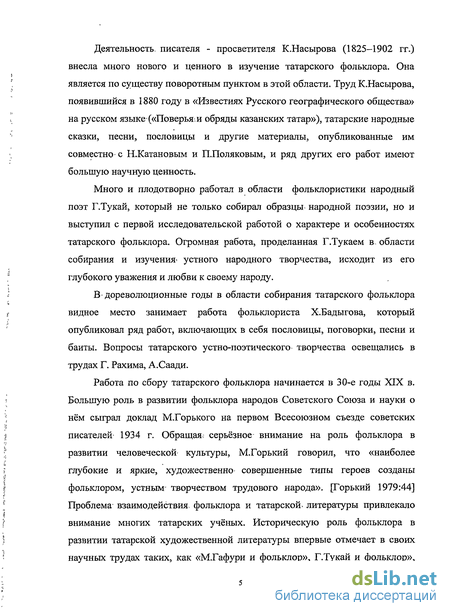 Деятельность писателя - просветителя К.Насырова (1825–1902 гг.) внесла много нового и ценного в изучение татарского фольклора. Она является по существу поворотным пунктом в этой области. Труд К.Насырова, появившийся в 1880 году в «Известиях Русского географического общества» на русском языке («Поверья и обряды казанских татар»), татарские народные сказки, песни, пословицы и другие материалы, опубликованные им совместно с Н.Катановым и П.Поляковым, и ряд других его работ имеют большую научную ценность.

Много и плодотворно работал в области фольклористики народный поэт Г.Тукай, который не только собирал образцы народной поэзии, но и выступил с первой исследовательской работой о характере и особенностях татарского фольклора. Огромная работа, проделанная Г.Тукаем в области собирания и изучения устного народного творчества, исходит из его глубокого уважения и любви к своему народу.

В дореволюционные годы в области собирания татарского фольклора видное место занимает работа фольклориста Х.Бадыгова, который опубликовал ряд работ, включающих в себя пословицы, поговорки, песни и баиты. Вопросы татарского устно-поэтического творчества освещались в трудах Г. Рахима, А.Саади.

Работа по сбору татарского фольклора начинается в 30-е годы XIX в. Большую роль в развитии фольклора народов Советского Союза и науки о нём сыграл доклад М.Горького на первом Всесоюзном съезде советских писателей 1934 г. Обращая серьёзное внимание на роль фольклора в развитии человеческой культуры, М.Горький говорил, что «наиболее глубокие и яркие, художественно совершенные типы героев созданы фольклором, устным творчеством трудового народа». [Горький 1979:44] Проблема взаимодействия фольклора и татарской литературы привлекало внимание многих татарских учёных. Историческую роль фольклора в развитии татарской художественной литературы впервые отмечает в своих научных трудах таких, как «М.Гафури и фольклор», Г.Тукай и фольклор»,

5

dsLib.net
библиотека диссертаций